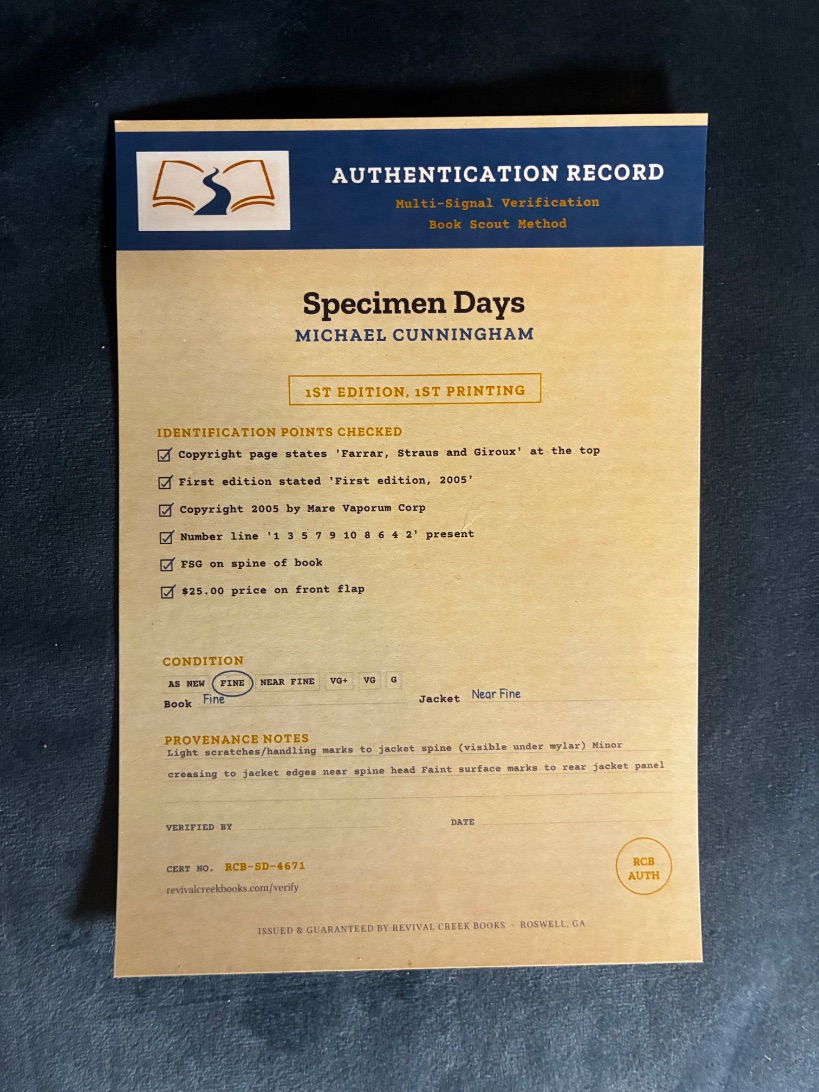 AUTHENTICATION RECORD
Multi-Signal Verification
Book Scout Method

Specimen Days
MICHAEL CUNNINGHAM

1ST EDITION, 1ST PRINTING

IDENTIFICATION POINTS CHECKED
☑ Copyright page states 'Farrar, Straus and Giroux' at the top
☑ First edition stated 'First edition, 2005'
☑ Copyright 2005 by Mare Vaporum Corp
☑ Number line '1 3 5 7 9 10 8 6 4 2' present
☑ FSG on spine of book
☑ $25.00 price on front flap

CONDITION
AS NEW FINE NEAR FINE VG+ VG G
Book Fine
Jacket Near Fine

PROVENANCE NOTES
Light scratches/handling marks to jacket spine (visible under mylar) Minor creasing to jacket edges near spine head Faint surface marks to rear jacket panel

VERIFIED BY ____ DATE ____

CERT NO. RCB-SD-4671
revivalcreekbooks.com/verify

RCB
AUTH

ISSUED & GUARANTEED BY REVIVAL CREEK BOOKS · ROSWELL, GA